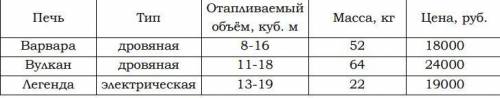 | Печь | Тип | Отапливаемый объём, куб. м | Масса, кг | Цена, руб. |
|---|---|---|---|---|
| Варвара | дровяная | 8-16 | 52 | 18000 |
| Вулкан | дровяная | 11-18 | 64 | 24000 |
| Легенда | электрическая | 13-19 | 22 | 19000 |